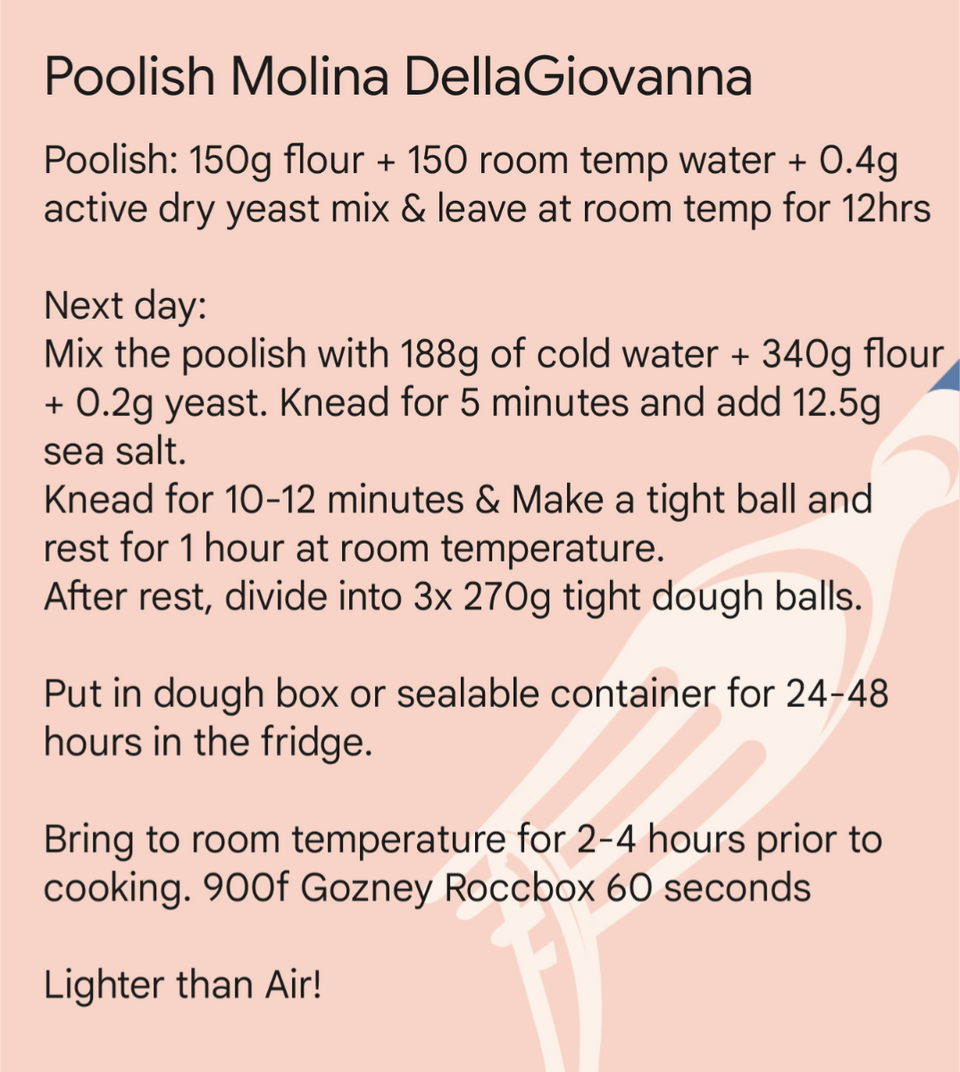 Poolish Molina DellaGiovanna

Poolish: 150g flour + 150 room temp water + 0.4g active dry yeast mix & leave at room temp for 12hrs

Next day:
Mix the poolish with 188g of cold water + 340g flour + 0.2g yeast. Knead for 5 minutes and add 12.5g sea salt.
Knead for 10-12 minutes & Make a tight ball and rest for 1 hour at room temperature.
After rest, divide into 3x 270g tight dough balls.

Put in dough box or sealable container for 24-48 hours in the fridge.

Bring to room temperature for 2-4 hours prior to cooking. 900f Gozney Roccbox 60 seconds

Lighter than Air!